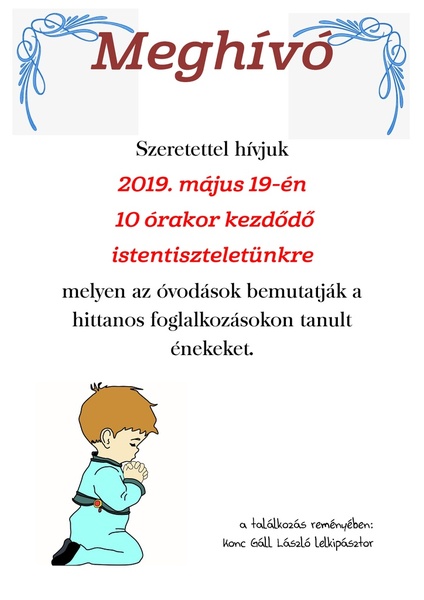 Meghívó

Szeretettel hívjuk

2019. május 19-én

10 órakor kezdődő

istentiszteletünkre

melyen az óvodások bemutatják a hittanos foglalkozásokon tanult énekeket.

a találkozás reményében:
Konc Gáll László lelkipásztor